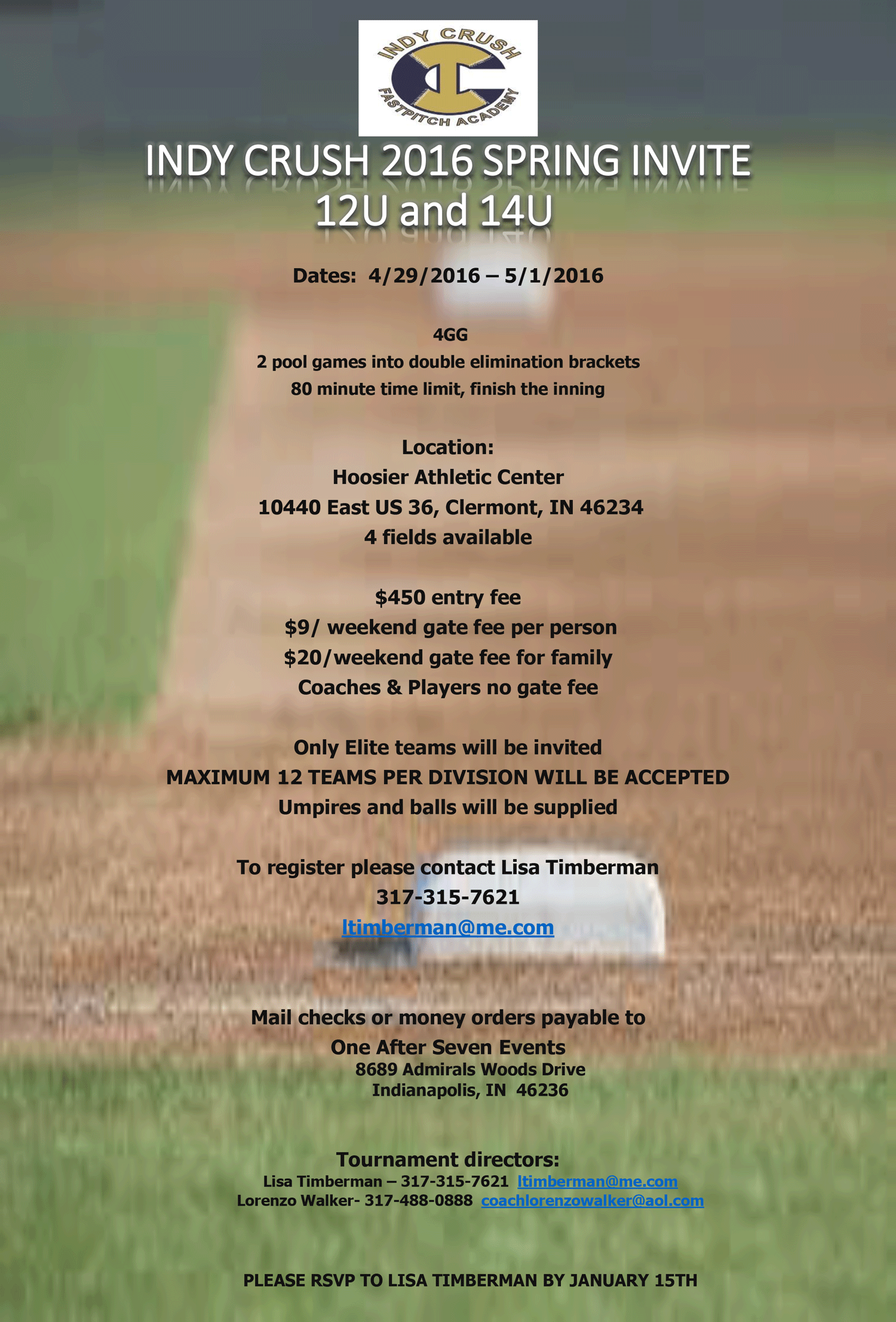 INDY CRUSH
FASTPITCH ACADEMY

INDY CRUSH 2016 SPRING INVITE
12U and 14U

Dates: 4/29/2016 – 5/1/2016

4GG
2 pool games into double elimination brackets
80 minute time limit, finish the inning

Location:
Hoosier Athletic Center
10440 East US 36, Clermont, IN 46234
4 fields available

$450 entry fee
$9/ weekend gate fee per person
$20/weekend gate fee for family
Coaches & Players no gate fee

Only Elite teams will be invited
MAXIMUM 12 TEAMS PER DIVISION WILL BE ACCEPTED
Umpires and balls will be supplied

To register please contact Lisa Timberman
317-315-7621
ltimberman@me.com

Mail checks or money orders payable to
One After Seven Events
8689 Admirals Woods Drive
Indianapolis, IN 46236

Tournament directors:
Lisa Timberman – 317-315-7621 ltimberman@me.com
Lorenzo Walker- 317-488-0888 coachlorenzowalker@aol.com

PLEASE RSVP TO LISA TIMBERMAN BY JANUARY 15TH